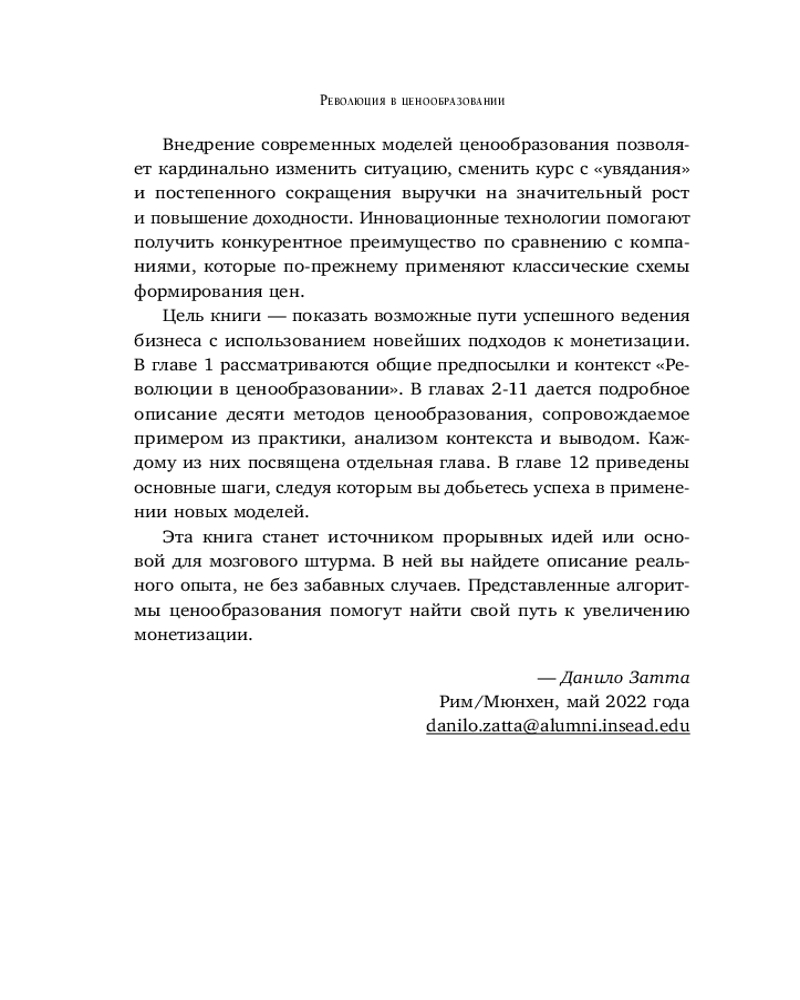 Революция в ценообразовании

Внедрение современных моделей ценообразования позволяет кардинально изменить ситуацию, сменить курс с «увядания» и постепенного сокращения выручки на значительный рост и повышение доходности. Инновационные технологии помогают получить конкурентное преимущество по сравнению с компаниями, которые по-прежнему применяют классические схемы формирования цен.

Цель книги — показать возможные пути успешного ведения бизнеса с использованием новейших подходов к монетизации. В главе 1 рассматриваются общие предпосылки и контекст «Революции в ценообразовании». В главах 2-11 дается подробное описание десяти методов ценообразования, сопровождаемое примером из практики, анализом контекста и выводом. Каждому из них посвящена отдельная глава. В главе 12 приведены основные шаги, следуя которым вы добьетесь успеха в применении новых моделей.

Эта книга станет источником прорывных идей или основой для мозгового штурма. В ней вы найдете описание реального опыта, не без забавных случаев. Представленные алгоритмы ценообразования помогут найти свой путь к увеличению монетизации.

— Данило Затта
Рим/Мюнхен, май 2022 года
danilo.zatta@alumni.insead.edu